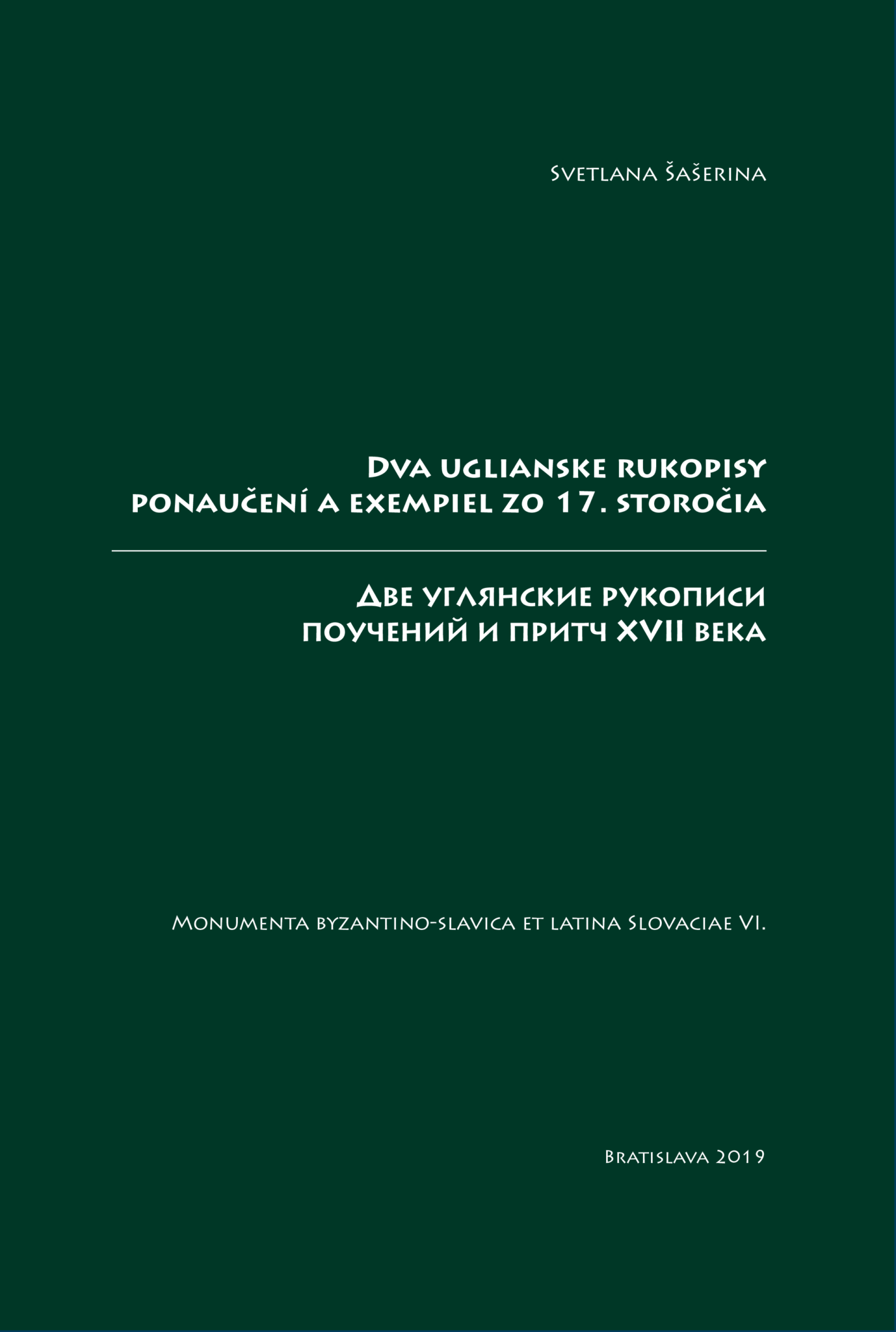 Svetlana Šašerina

Dva uglianske rukopisy ponaučení a exempiel zo 17. storočia

Две углянские рукописи поучений и притч XVII века

Monumenta byzantino-slavica et latina Slovaciae VI.

Bratislava 2019